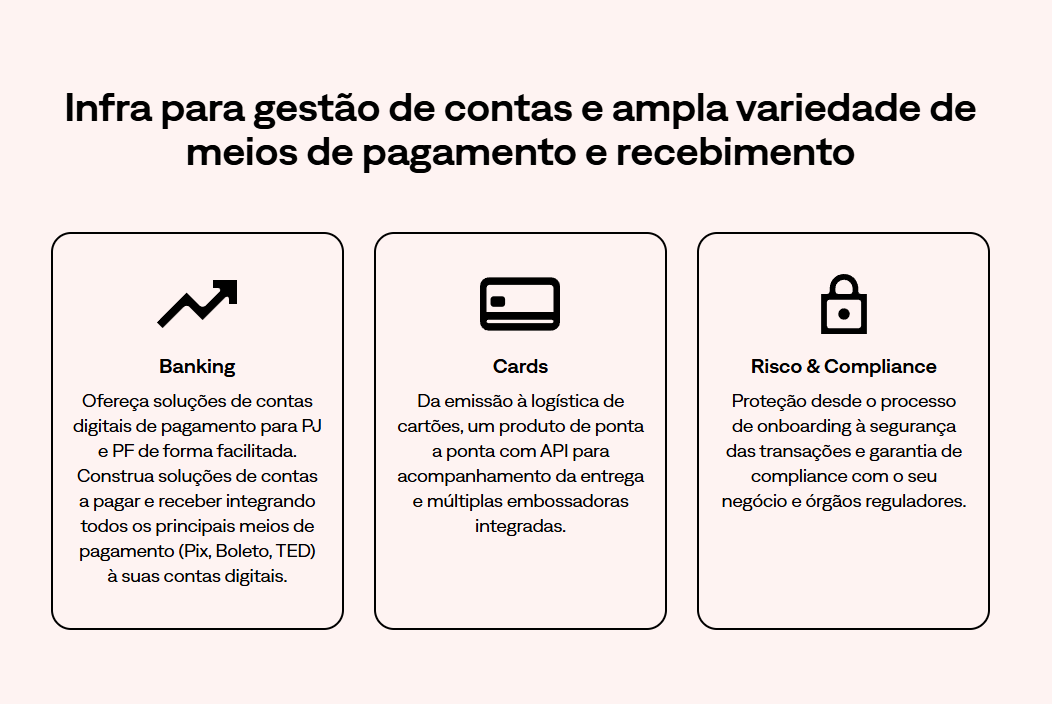 Infra para gestão de contas e ampla variedade de meios de pagamento e recebimento

Banking

Ofereça soluções de contas digitais de pagamento para PJ e PF de forma facilitada. Construa soluções de contas a pagar e receber integrando todos os principais meios de pagamento (Pix, Boleto, TED) à suas contas digitais.

Cards

Da emissão à logística de cartões, um produto de ponta a ponta com API para acompanhamento da entrega e múltiplas embossadoras integradas.

Risco & Compliance

Proteção desde o processo de onboarding à segurança das transações e garantia de compliance com o seu negócio e órgãos reguladores.